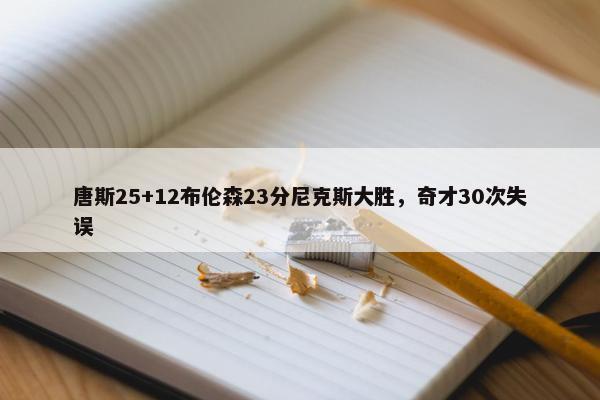 唐斯25+12布伦森23分尼克斯大胜，奇才30次失误